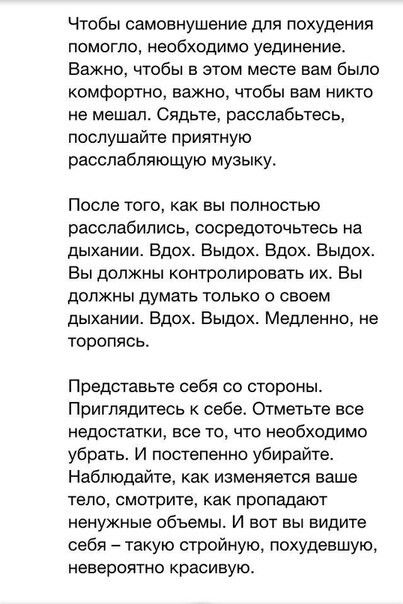 Чтобы самовнушение для похудения помогло, необходимо уединение. Важно, чтобы в этом месте вам было комфортно, важно, чтобы вам никто не мешал. Сядьте, расслабьтесь, послушайте приятную расслабляющую музыку.

После того, как вы полностью расслабились, сосредоточьтесь на дыхании. Вдох. Выдох. Вдох. Выдох. Вы должны контролировать их. Вы должны думать только о своем дыхании. Вдох. Выдох. Медленно, не торопясь.

Представьте себя со стороны. Приглядитесь к себе. Отметьте все недостатки, все то, что необходимо убрать. И постепенно убирайте. Наблюдайте, как изменяется ваше тело, смотрите, как пропадают ненужные объемы. И вот вы видите себя – такую стройную, похудевшую, невероятно красивую.